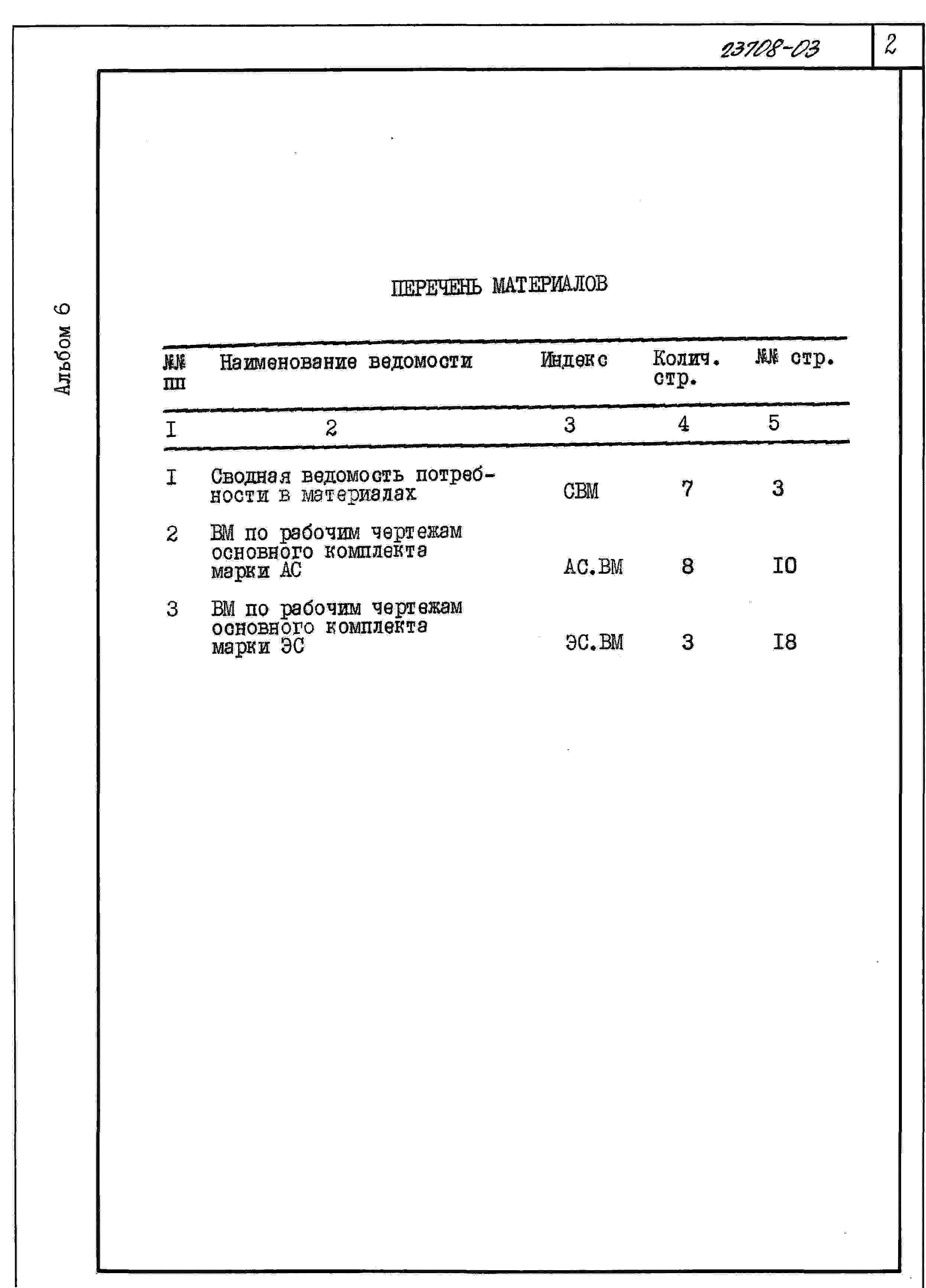 23708-03

2

Альбом 6

ПЕРЕЧЕНЬ МАТЕРИАЛОВ

| №№ пп | Наименование ведомости | Индекс | Колич. стр. | №№ стр. |
|---|---|---|---|---|
| I | 2 | 3 | 4 | 5 |
| I | Сводная ведомость потребности в материалах | СВМ | 7 | 3 |
| 2 | ВМ по рабочим чертежам основного комплекта марки АС | АС.ВМ | 8 | I0 |
| 3 | ВМ по рабочим чертежам основного комплекта марки ЭС | ЭС.ВМ | 3 | I8 |